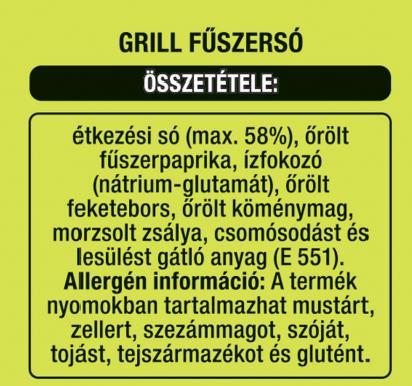 GRILL FŰSZERSÓ

ÖSSZETÉTELE:

étkezési só (max. 58%), őrölt fűszerpaprika, ízfokozó (nátrium-glutamát), őrölt feketebors, őrölt köménymag, morzsolt zsálya, csomósodást és lesülést gátló anyag (E 551). Allergén információ: A termék nyomokban tartalmazhat mustárt, zellert, szezámmagot, szóját, tojást, tejszármazékot és glutént.